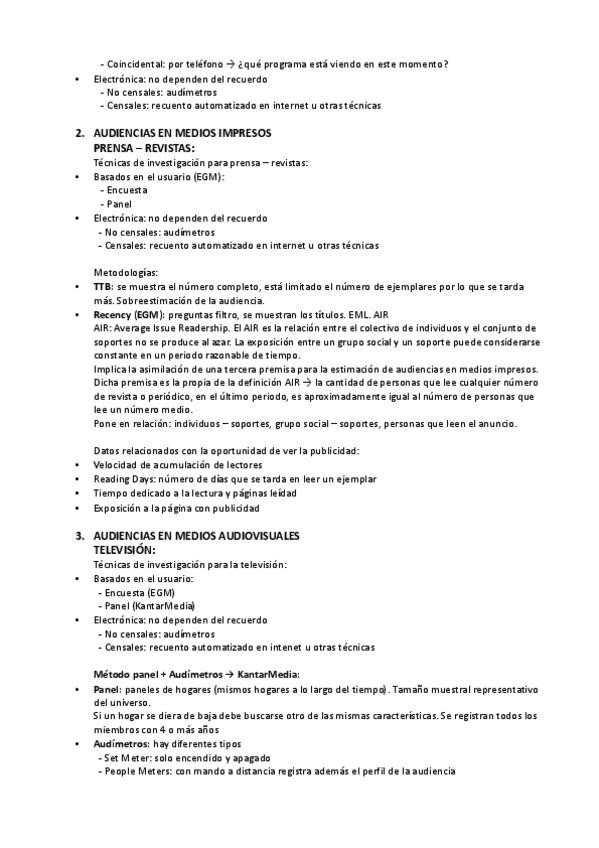 - Coincidental: por teléfono → ¿qué programa está viendo en este momento?
• Electrónica: no dependen del recuerdo
- No censales: audímetros
- Censales: recuento automatizado en internet u otras técnicas

2. AUDIENCIAS EN MEDIOS IMPRESOS
PRENSA – REVISTAS:
Técnicas de investigación para prensa – revistas:
• Basados en el usuario (EGM):
- Encuesta
- Panel
• Electrónica: no dependen del recuerdo
- No censales: audímetros
- Censales: recuento automatizado en internet u otras técnicas

Metodologías:
• TTB: se muestra el número completo, está limitado el número de ejemplares por lo que se tarda más. Sobreestimación de la audiencia.
• Recency (EGM): preguntas filtro, se muestran los títulos. EML. AIR
AIR: Average Issue Readership. El AIR es la relación entre el colectivo de individuos y el conjunto de soportes no se produce al azar. La exposición entre un grupo social y un soporte puede considerarse constante en un periodo razonable de tiempo.
Implica la asimilación de una tercera premisa para la estimación de audiencias en medios impresos. Dicha premisa es la propia de la definición AIR → la cantidad de personas que lee cualquier número de revista o periódico, en el último periodo, es aproximadamente igual al número de personas que lee un número medio.
Pone en relación: individuos – soportes, grupo social – soportes, personas que leen el anuncio.

Datos relacionados con la oportunidad de ver la publicidad:
• Velocidad de acumulación de lectores
• Reading Days: número de días que se tarda en leer un ejemplar
• Tiempo dedicado a la lectura y páginas leídad
• Exposición a la página con publicidad

3. AUDIENCIAS EN MEDIOS AUDIOVISUALES
TELEVISIÓN:
Técnicas de investigación para la televisión:
• Basados en el usuario:
- Encuesta (EGM)
- Panel (KantarMedia)
• Electrónica: no dependen del recuerdo
- No censales: audímetros
- Censales: recuento automatizado en intenet u otras técnicas

Método panel + Audímetros → KantarMedia:
• Panel: paneles de hogares (mismos hogares a lo largo del tiempo). Tamaño muestral representativo del universo.
Si un hogar se diera de baja debe buscarse otro de las mismas características. Se registran todos los miembros con 4 o más años
• Audímetros: hay diferentes tipos
- Set Meter: solo encendido y apagado
- People Meters: con mando a distancia registra además el perfil de la audiencia